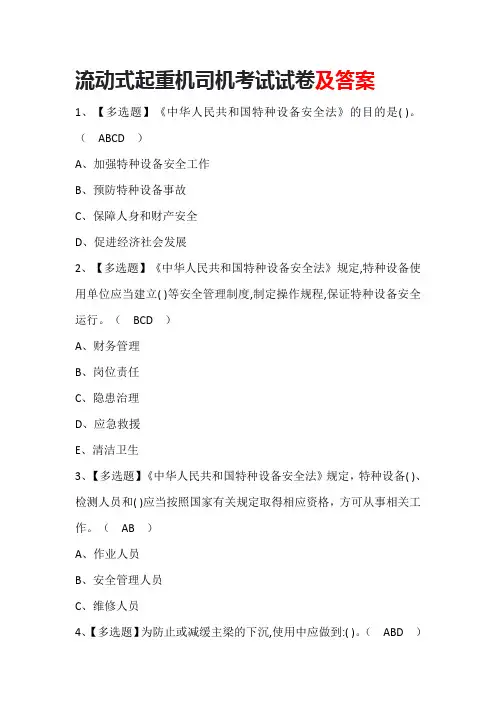 流动式起重机司机考试试卷及答案

1、【多选题】《中华人民共和国特种设备安全法》的目的是( )。（ ABCD ）

A、加强特种设备安全工作

B、预防特种设备事故

C、保障人身和财产安全

D、促进经济社会发展

2、【多选题】《中华人民共和国特种设备安全法》规定,特种设备使用单位应当建立( )等安全管理制度,制定操作规程,保证特种设备安全运行。（ BCD ）

A、财务管理

B、岗位责任

C、隐患治理

D、应急救援

E、清洁卫生

3、【多选题】《中华人民共和国特种设备安全法》规定，特种设备( )、检测人员和( )应当按照国家有关规定取得相应资格，方可从事相关工作。（ AB ）

A、作业人员

B、安全管理人员

C、维修人员

4、【多选题】为防止或减缓主梁的下沉,使用中应做到:( )。（ ABD ）